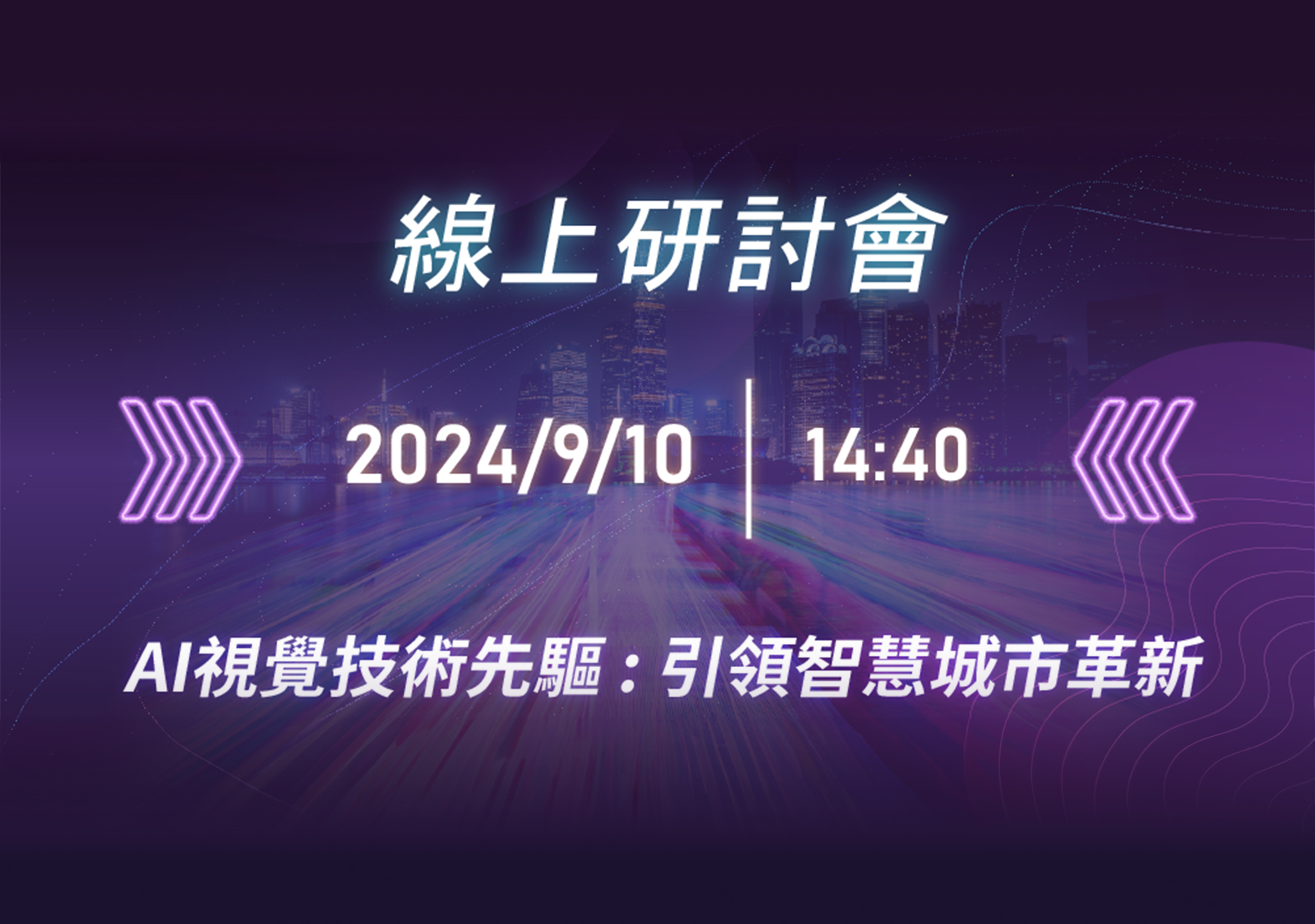 線上研討會

2024/9/10 | 14:40

AI視覺技術先驅：引領智慧城市革新